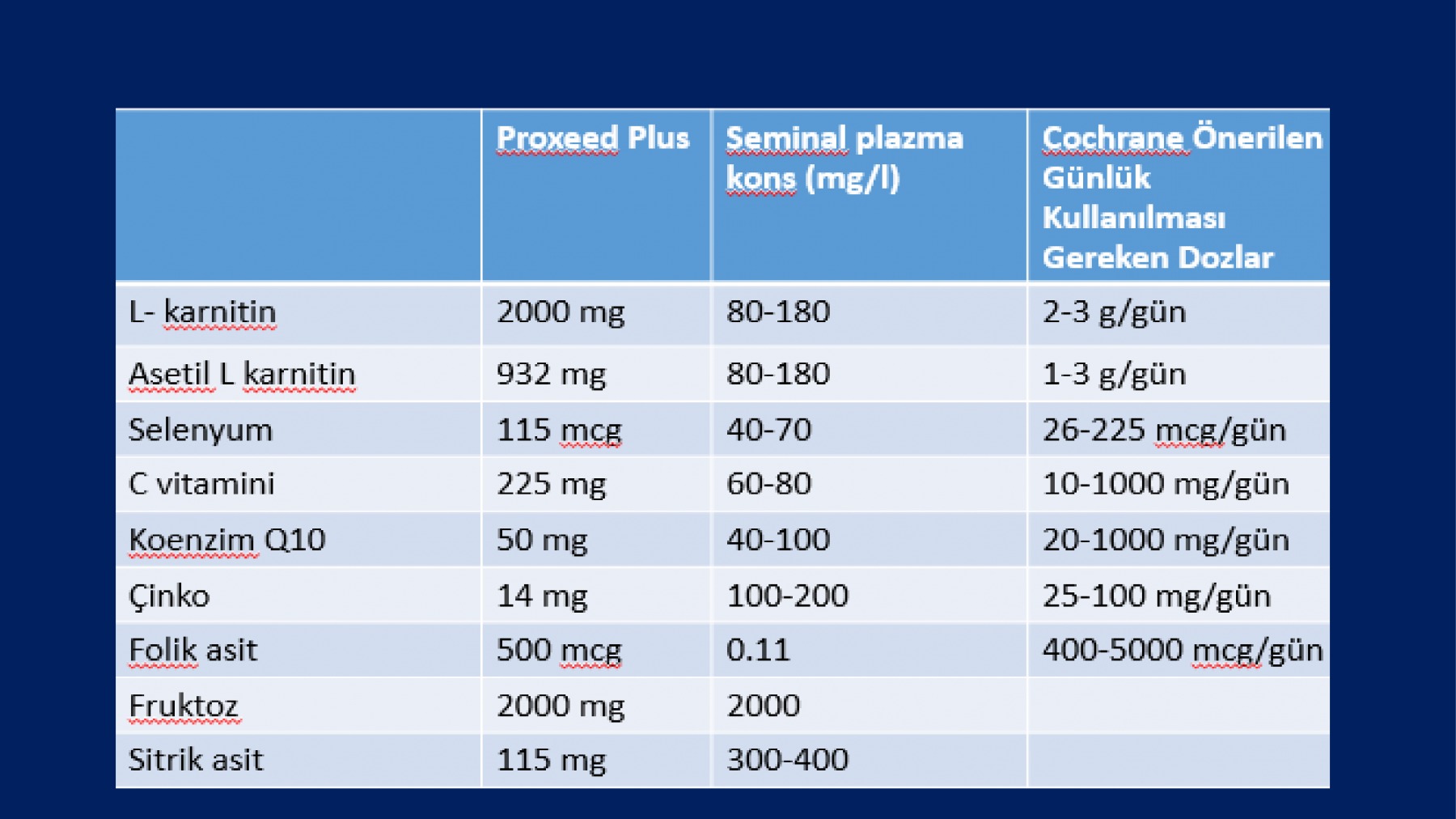 |  | Proxeed Plus | Seminal plazma kons (mg/l) | Cochrane Önerilen Günlük Kullanılması Gereken Dozlar |
|---|---|---|---|
| L- karnitin | 2000 mg | 80-180 | 2-3 g/gün |
| Asetil L karnitin | 932 mg | 80-180 | 1-3 g/gün |
| Selenyum | 115 mcg | 40-70 | 26-225 mcg/gün |
| C vitamini | 225 mg | 60-80 | 10-1000 mg/gün |
| Koenzim Q10 | 50 mg | 40-100 | 20-1000 mg/gün |
| Çinko | 14 mg | 100-200 | 25-100 mg/gün |
| Folik asit | 500 mcg | 0.11 | 400-5000 mcg/gün |
| Fruktoz | 2000 mg | 2000 |  |
| Sitrik asit | 115 mg | 300-400 |  |